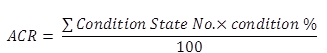 $ACR = \frac{\sum Condition\ State\ No. \times condition\ \%}{100}$